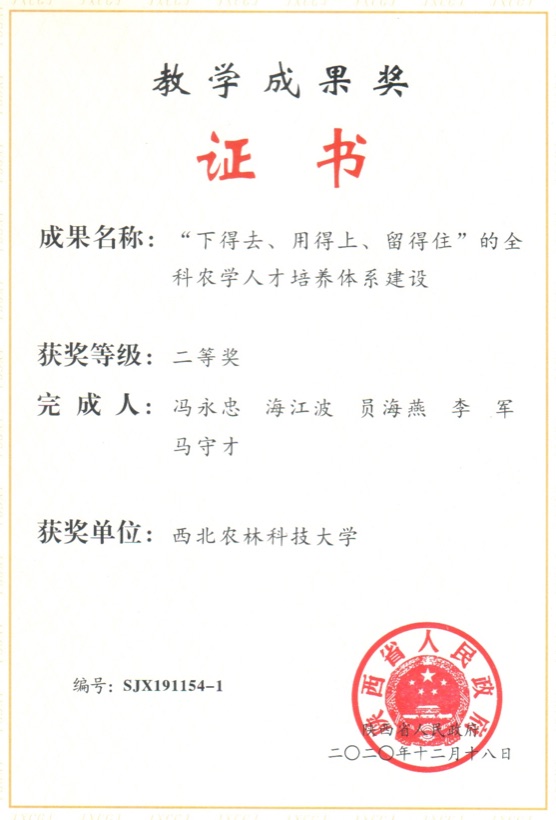 教学成果奖

证书

成果名称：“下得去、用得上、留得住”的全科农学人才培养体系建设

获奖等级：二等奖

完成人：冯永忠　海江波　员海燕　李　军　马守才

获奖单位：西北农林科技大学

编号：SJX191154-1

陕西省人民政府

陕西省人民政府
二〇二〇年十二月十八日